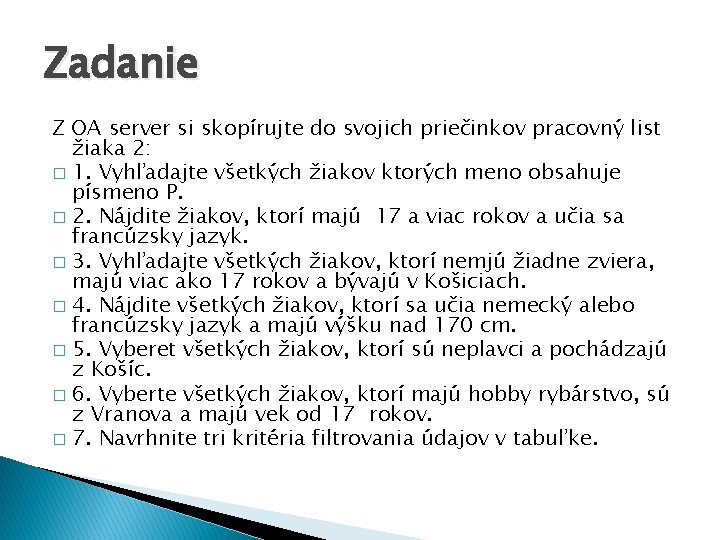 Zadanie

Z OA server si skopírujte do svojich priečinkov pracovný list žiaka 2:

□ 1. Vyhľadajte všetkých žiakov ktorých meno obsahuje písmeno P.

□ 2. Nájdite žiakov, ktorí majú 17 a viac rokov a učia sa francúzsky jazyk.

□ 3. Vyhľadajte všetkých žiakov, ktorí nemjú žiadne zviera, majú viac ako 17 rokov a bývajú v Košiciach.

□ 4. Nájdite všetkých žiakov, ktorí sa učia nemecký alebo francúzsky jazyk a majú výšku nad 170 cm.

□ 5. Vyberet všetkých žiakov, ktorí sú neplavci a pochádzajú z Košíc.

□ 6. Vyberte všetkých žiakov, ktorí majú hobby rybárstvo, sú z Vranova a majú vek od 17 rokov.

□ 7. Navrhnite tri kritéria filtrovania údajov v tabuľke.